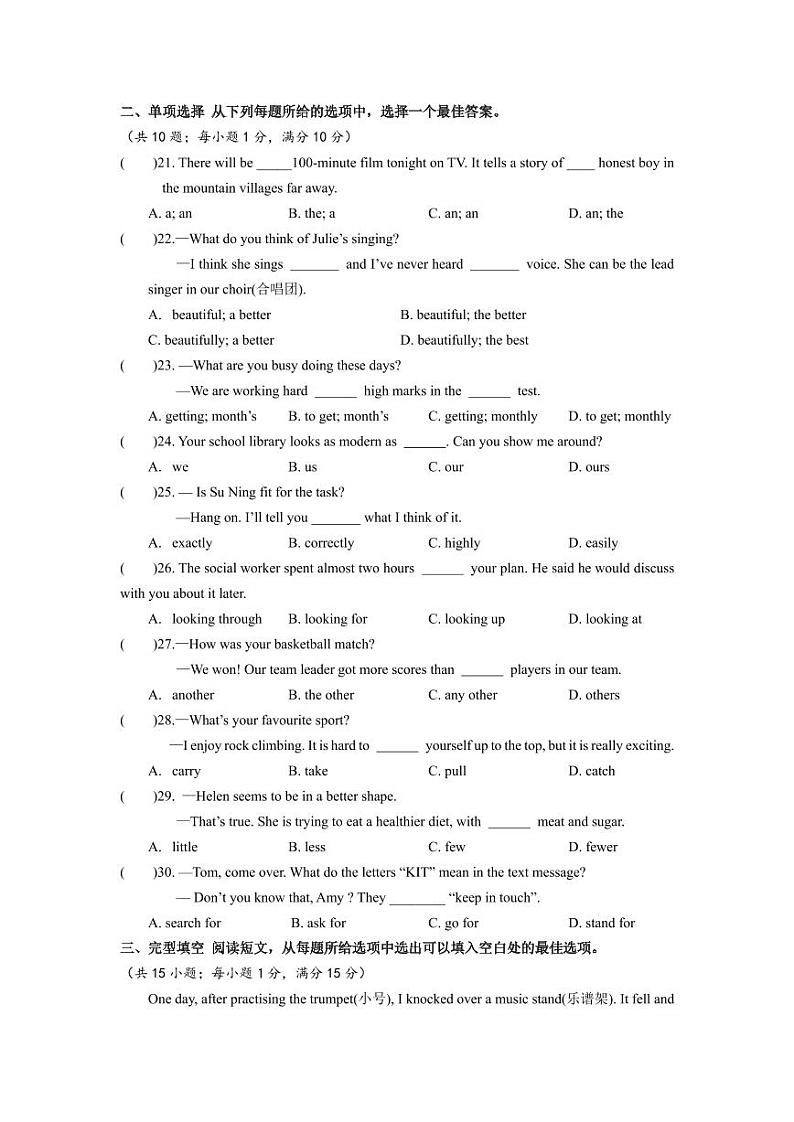 二、单项选择 从下列每题所给的选项中，选择一个最佳答案。
（共 10 题；每小题 1 分，满分 10 分）

(　　)21. There will be _____100-minute film tonight on TV. It tells a story of ____ honest boy in the mountain villages far away.

A. a; an　　B. the; a　　C. an; an　　D. an; the

(　　)22.—What do you think of Julie's singing?

—I think she sings _______ and I've never heard _______ voice. She can be the lead singer in our choir(合唱团).

A. beautiful; a better　　B. beautiful; the better

C. beautifully; a better　　D. beautifully; the best

(　　)23. —What are you busy doing these days?

—We are working hard ______ high marks in the ______ test.

A. getting; month's　　B. to get; month's　　C. getting; monthly　　D. to get; monthly

(　　)24. Your school library looks as modern as ______. Can you show me around?

A. we　　B. us　　C. our　　D. ours

(　　)25. — Is Su Ning fit for the task?

—Hang on. I'll tell you _______ what I think of it.

A. exactly　　B. correctly　　C. highly　　D. easily

(　　)26. The social worker spent almost two hours ______ your plan. He said he would discuss with you about it later.

A. looking through　　B. looking for　　C. looking up　　D. looking at

(　　)27.—How was your basketball match?

—We won! Our team leader got more scores than ______ players in our team.

A. another　　B. the other　　C. any other　　D. others

(　　)28.—What's your favourite sport?

—I enjoy rock climbing. It is hard to ______ yourself up to the top, but it is really exciting.

A. carry　　B. take　　C. pull　　D. catch

(　　)29. —Helen seems to be in a better shape.

—That's true. She is trying to eat a healthier diet, with ______ meat and sugar.

A. little　　B. less　　C. few　　D. fewer

(　　)30. —Tom, come over. What do the letters "KIT" mean in the text message?

— Don't you know that, Amy ? They ________ "keep in touch".

A. search for　　B. ask for　　C. go for　　D. stand for

三、完型填空 阅读短文，从每题所给选项中选出可以填入空白处的最佳选项。
（共 15 小题；每小题 1 分，满分 15 分）

One day, after practising the trumpet(小号), I knocked over a music stand(乐谱架). It fell and